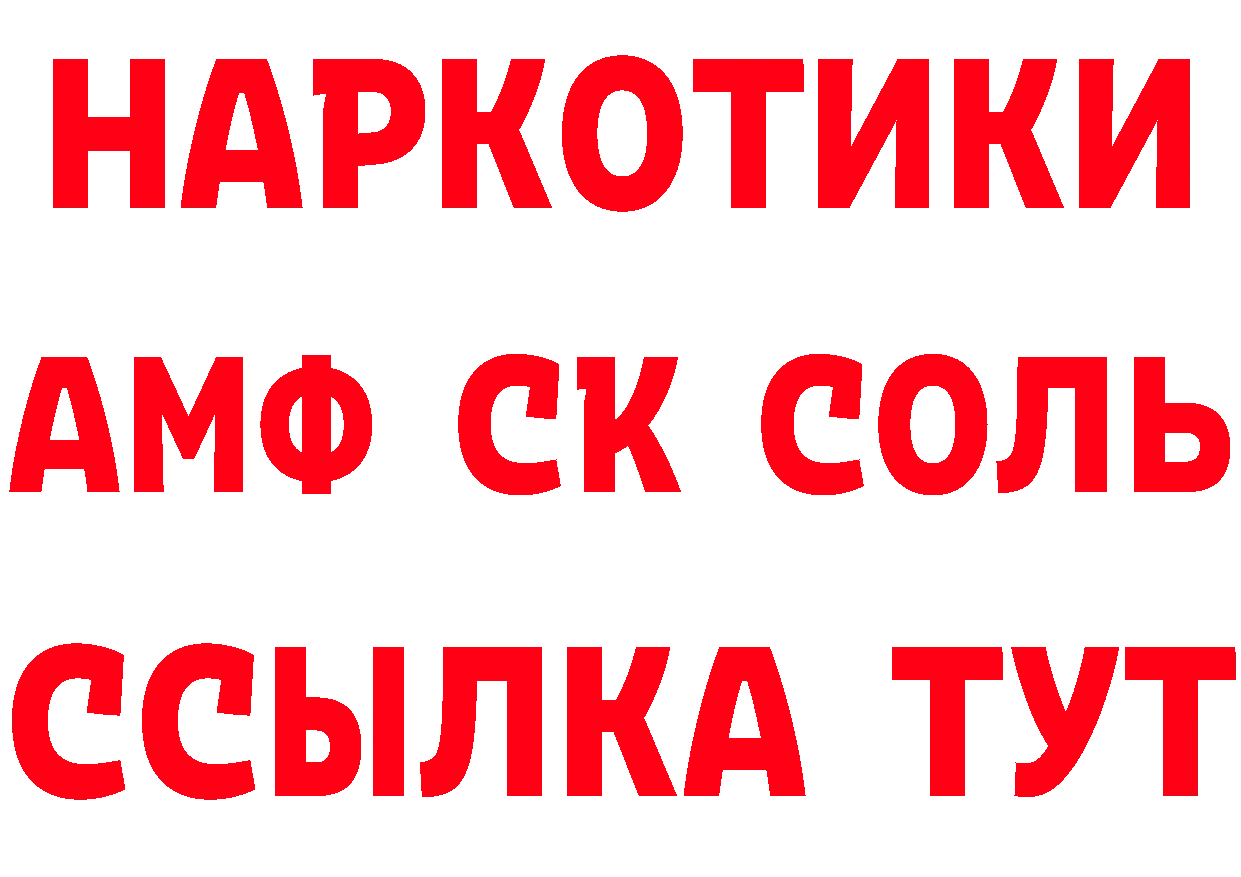 НАРКОТИКИ
АМФ СК СОЛЬ
ССЫЛКА ТУТ